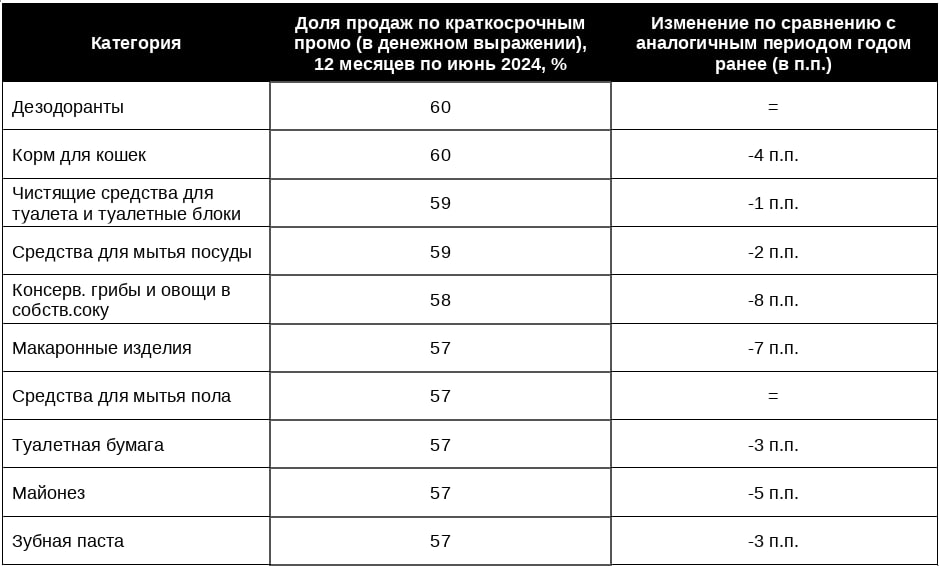 | Категория | Доля продаж по краткосрочным промо (в денежном выражении), 12 месяцев по июнь 2024, % | Изменение по сравнению с аналогичным периодом годом ранее (в п.п.) |
|---|---|---|
| Дезодоранты | 60 | = |
| Корм для кошек | 60 | -4 п.п. |
| Чистящие средства для туалета и туалетные блоки | 59 | -1 п.п. |
| Средства для мытья посуды | 59 | -2 п.п. |
| Консерв. грибы и овощи в собств.соку | 58 | -8 п.п. |
| Макаронные изделия | 57 | -7 п.п. |
| Средства для мытья пола | 57 | = |
| Туалетная бумага | 57 | -3 п.п. |
| Майонез | 57 | -5 п.п. |
| Зубная паста | 57 | -3 п.п. |